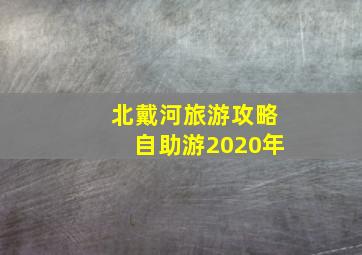 北戴河旅游攻略
自助游2020年